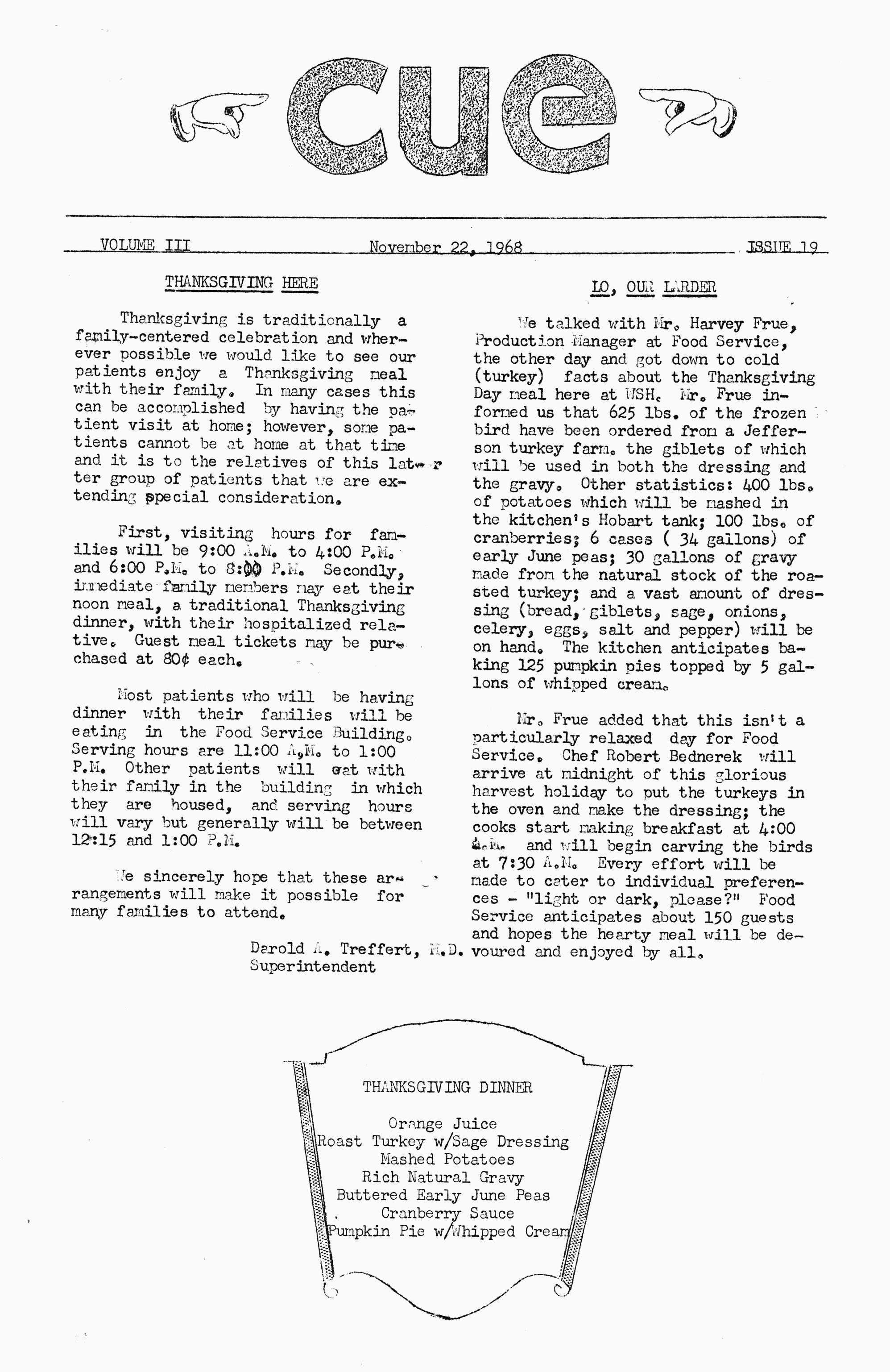 CUE

VOLUME III November 22, 1968 ISSUE 19

THANKSGIVING HERE

Thanksgiving is traditionally a family-centered celebration and wherever possible we would like to see our patients enjoy a Thanksgiving meal with their family. In many cases this can be accomplished by having the patient visit at home; however, some patients cannot be at home at that time and it is to the relatives of this latter group of patients that we are extending special consideration.

First, visiting hours for families will be 9:00 A.M. to 4:00 P.M. and 6:00 P.M. to 8:00 P.M. Secondly, immediate family members may eat their noon meal, a traditional Thanksgiving dinner, with their hospitalized relative. Guest meal tickets may be purchased at 80¢ each.

Most patients who will be having dinner with their families will be eating in the Food Service Building. Serving hours are 11:00 A.M. to 1:00 P.M. Other patients will eat with their family in the building in which they are housed, and serving hours will vary but generally will be between 12:15 and 1:00 P.M.

We sincerely hope that these arrangements will make it possible for many families to attend.

Darold A. Treffert, M.D.
Superintendent

LO, OUR LARDER

We talked with Mr. Harvey Frue, Production Manager at Food Service, the other day and got down to cold (turkey) facts about the Thanksgiving Day meal here at WSH. Mr. Frue informed us that 625 lbs. of the frozen bird have been ordered from a Jefferson turkey farm. the giblets of which will be used in both the dressing and the gravy. Other statistics: 400 lbs. of potatoes which will be mashed in the kitchen's Hobart tank; 100 lbs. of cranberries; 6 cases ( 34 gallons) of early June peas; 30 gallons of gravy made from the natural stock of the roasted turkey; and a vast amount of dressing (bread, giblets, sage, onions, celery, eggs, salt and pepper) will be on hand. The kitchen anticipates baking 125 pumpkin pies topped by 5 gallons of whipped cream.

Mr. Frue added that this isn't a particularly relaxed day for Food Service. Chef Robert Bednerek will arrive at midnight of this glorious harvest holiday to put the turkeys in the oven and make the dressing; the cooks start making breakfast at 4:00 A.M. and will begin carving the birds at 7:30 A.M. Every effort will be made to cater to individual preferences - "light or dark, please?" Food Service anticipates about 150 guests and hopes the hearty meal will be devoured and enjoyed by all.

THANKSGIVING DINNER

Orange Juice
Roast Turkey w/Sage Dressing
Mashed Potatoes
Rich Natural Gravy
Buttered Early June Peas
Cranberry Sauce
Pumpkin Pie w/Whipped Cream